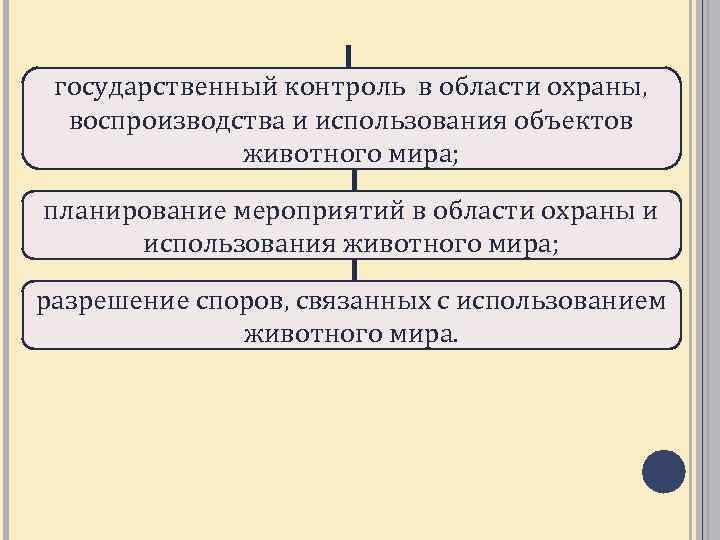 государственный контроль в области охраны, воспроизводства и использования объектов животного мира;

планирование мероприятий в области охраны и использования животного мира;

разрешение споров, связанных с использованием животного мира.